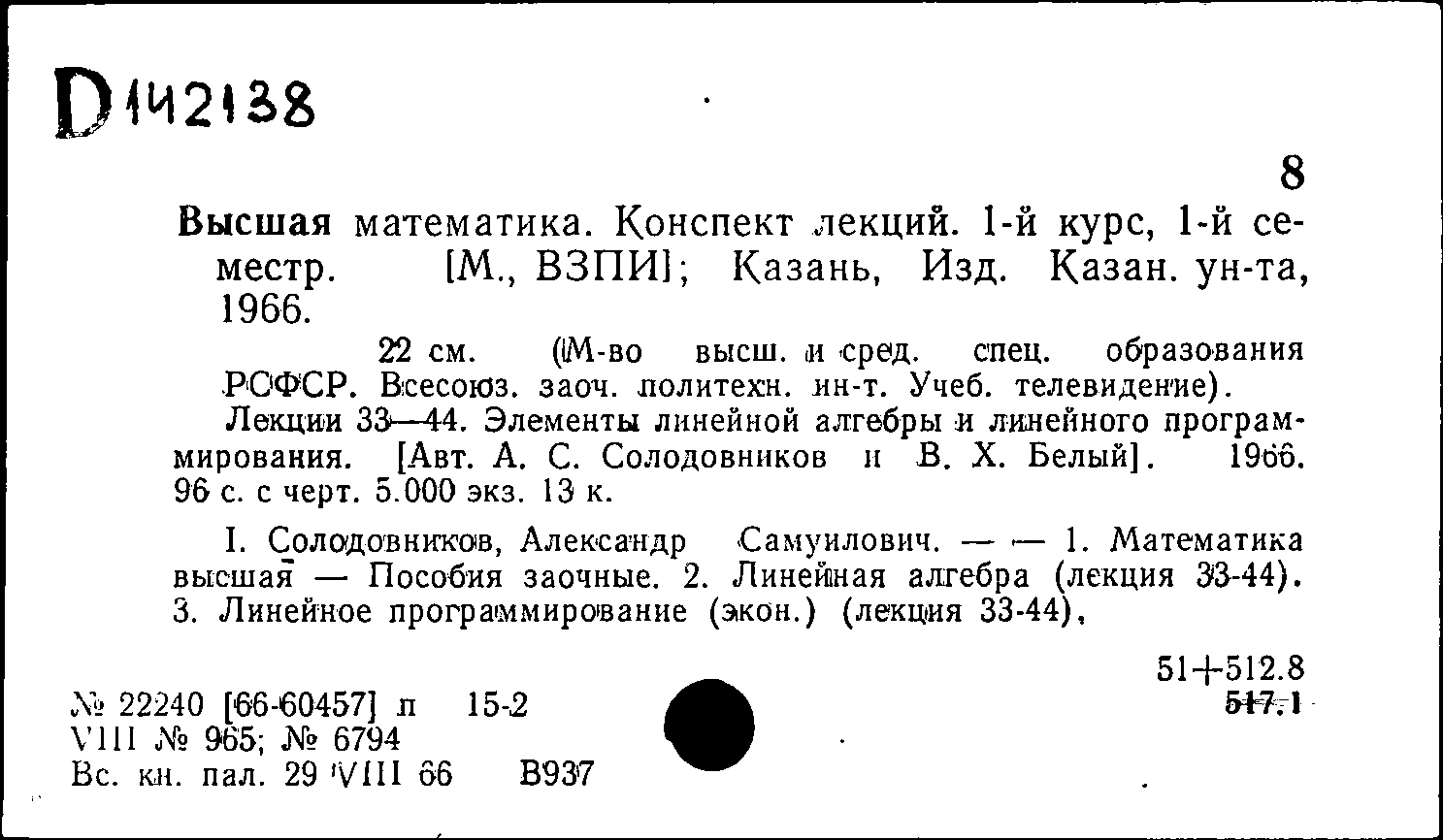 D142138

8

Высшая математика. Конспект лекций. 1-й курс, 1-й семестр. [М., ВЗПИ]; Казань, Изд. Казан. ун-та, 1966.

22 см. (М-во высш. и сред. спец. образования РСФСР. Всесоюз. заоч. политехн. ин-т. Учеб. телевидение).

Лекции 33—44. Элементы линейной алгебры и линейного программирования. [Авт. А. С. Солодовников и В. Х. Белый]. 1966. 96 с. с черт. 5.000 экз. 13 к.

I. Солодовников, Александр Самуилович. — — 1. Математика высшая — Пособия заочные. 2. Линейная алгебра (лекция 33-44). 3. Линейное программирование (экон.) (лекция 33-44),

51+512.8
517.1

№ 22240 [66-60457] п 15-2
VIII № 965; № 6794
Вс. кн. пал. 29 VIII 66 В937